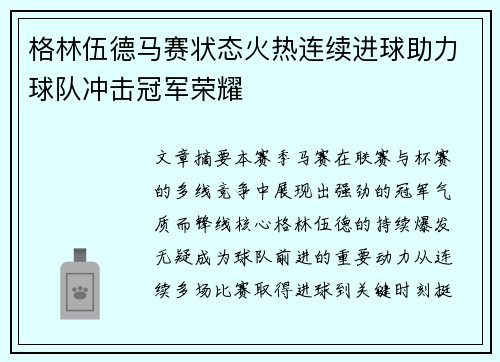 格林伍德马赛状态火热连续进球助力球队冲击冠军荣耀

文章摘要本赛季马赛在联赛与杯赛的多线竞争中展现出强劲的冠军气质而锋线核心格林伍德的持续爆发无疑成为球队前进的重要动力从连续多场比赛取得进球到关键时刻挺